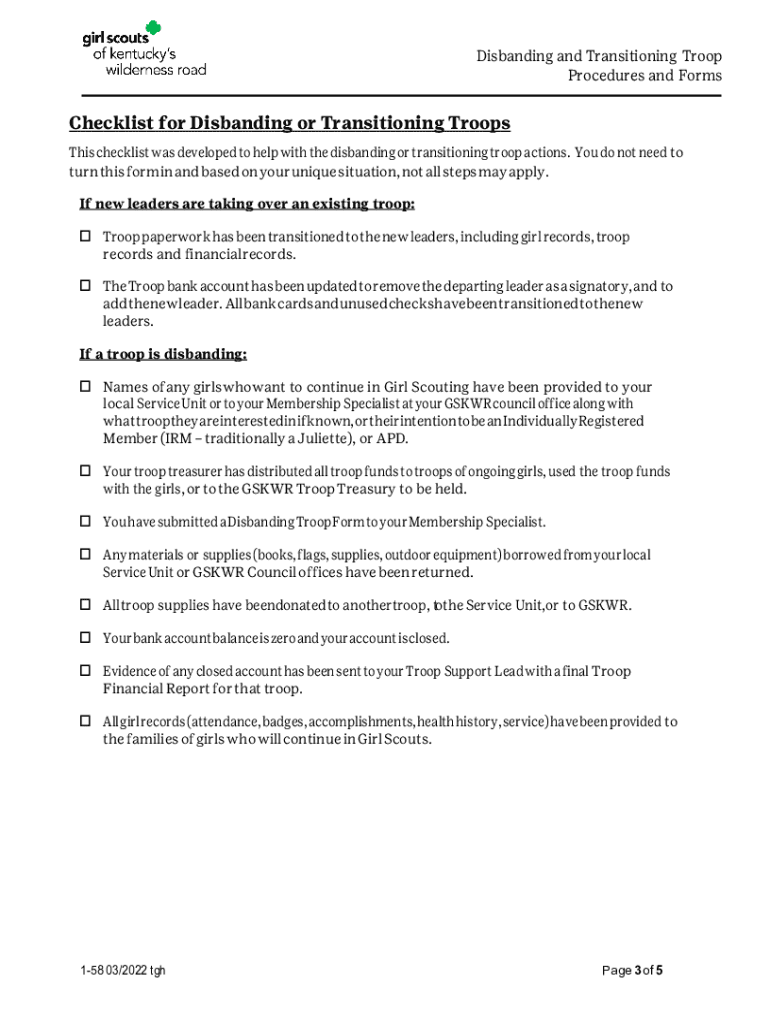 girl scouts of kentucky's wilderness road

Disbanding and Transitioning Troop Procedures and Forms

Checklist for Disbanding or Transitioning Troops

This checklist was developed to help with the disbanding or transitioning troop actions. You do not need to turn this form in and based on your unique situation, not all steps may apply.

If new leaders are taking over an existing troop:

☐ Troop paperwork has been transitioned to the new leaders, including girl records, troop records and financial records.

☐ The Troop bank account has been updated to remove the departing leader as a signatory, and to add the new leader. All bank cards and unused checks have been transitioned to the new leaders.

If a troop is disbanding:

☐ Names of any girls who want to continue in Girl Scouting have been provided to your local Service Unit or to your Membership Specialist at your GSKWR council office along with what troop they are interested in if known, or their intention to be an Individually Registered Member (IRM – traditionally a Juliette), or APD.

☐ Your troop treasurer has distributed all troop funds to troops of ongoing girls, used the troop funds with the girls, or to the GSKWR Troop Treasury to be held.

☐ You have submitted a Disbanding Troop Form to your Membership Specialist.

☐ Any materials or supplies (books, flags, supplies, outdoor equipment) borrowed from your local Service Unit or GSKWR Council offices have been returned.

☐ All troop supplies have been donated to another troop, to the Service Unit, or to GSKWR.

☐ Your bank account balance is zero and your account is closed.

☐ Evidence of any closed account has been sent to your Troop Support Lead with a final Troop Financial Report for that troop.

☐ All girl records (attendance, badges, accomplishments, health history, service) have been provided to the families of girls who will continue in Girl Scouts.

1-58 03/2022 tgh

Page 3 of 5